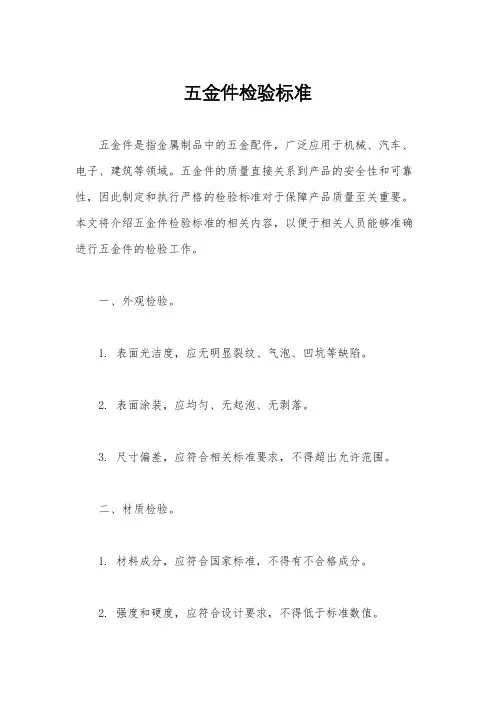 五金件检验标准

五金件是指金属制品中的五金配件，广泛应用于机械、汽车、电子、建筑等领域。五金件的质量直接关系到产品的安全性和可靠性，因此制定和执行严格的检验标准对于保障产品质量至关重要。本文将介绍五金件检验标准的相关内容，以便于相关人员能够准确进行五金件的检验工作。

一、外观检验。

1. 表面光洁度，应无明显裂纹、气泡、凹坑等缺陷。

2. 表面涂装，应均匀、无起泡、无剥落。

3. 尺寸偏差，应符合相关标准要求，不得超出允许范围。

二、材质检验。

1. 材料成分，应符合国家标准，不得有不合格成分。

2. 强度和硬度，应符合设计要求，不得低于标准数值。